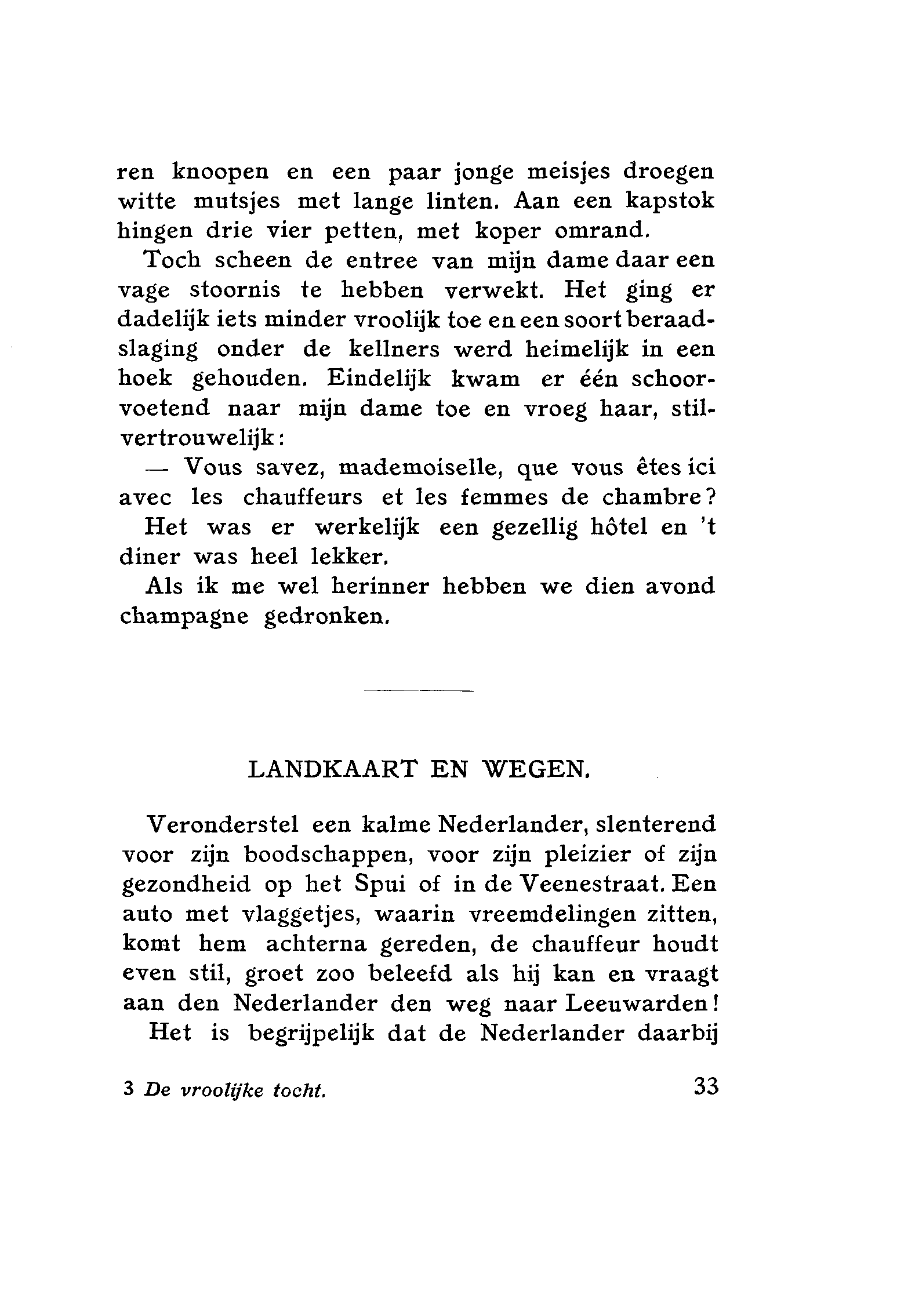 ren knoopen en een paar jonge meisjes droegen witte mutsjes met lange linten. Aan een kapstok hingen drie vier petten, met koper omrand.

Toch scheen de entree van mijn dame daar een vage stoornis te hebben verwekt. Het ging er dadelijk iets minder vroolijk toe en een soort beraadslaging onder de kellners werd heimelijk in een hoek gehouden. Eindelijk kwam er één schoorvoetend naar mijn dame toe en vroeg haar, stilvertrouwelijk:

— Vous savez, mademoiselle, que vous êtes ici avec les chauffeurs et les femmes de chambre?

Het was er werkelijk een gezellig hôtel en 't diner was heel lekker.

Als ik me wel herinner hebben we dien avond champagne gedronken.

LANDKAART EN WEGEN.

Veronderstel een kalme Nederlander, slenterend voor zijn boodschappen, voor zijn pleizier of zijn gezondheid op het Spui of in de Veenestraat. Een auto met vlaggetjes, waarin vreemdelingen zitten, komt hem achterna gereden, de chauffeur houdt even stil, groet zoo beleefd als hij kan en vraagt aan den Nederlander den weg naar Leeuwarden!

Het is begrijpelijk dat de Nederlander daarbij

3 De vroolijke tocht.

33